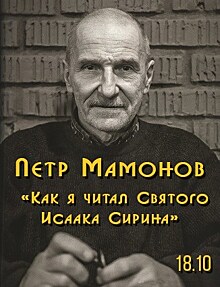 Петр Мамонов

«Как я читал Святого Исаака Сирина»

18.10